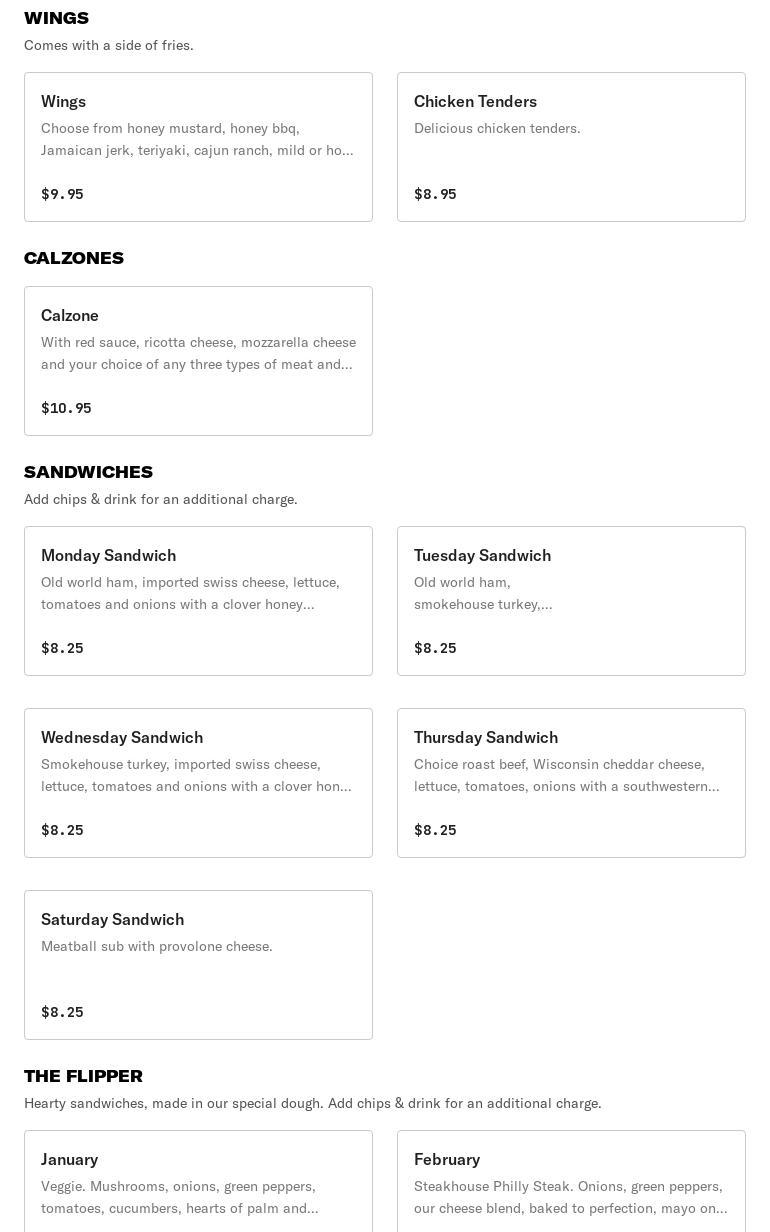 WINGS
Comes with a side of fries.

Wings
Choose from honey mustard, honey bbq, Jamaican jerk, teriyaki, cajun ranch, mild or ho...
$9.95

Chicken Tenders
Delicious chicken tenders.
$8.95

CALZONES

Calzone
With red sauce, ricotta cheese, mozzarella cheese and your choice of any three types of meat and...
$10.95

SANDWICHES
Add chips & drink for an additional charge.

Monday Sandwich
Old world ham, imported swiss cheese, lettuce, tomatoes and onions with a clover honey...
$8.25

Tuesday Sandwich
Old world ham, smokehouse turkey,...
$8.25

Wednesday Sandwich
Smokehouse turkey, imported swiss cheese, lettuce, tomatoes and onions with a clover hon...
$8.25

Thursday Sandwich
Choice roast beef, Wisconsin cheddar cheese, lettuce, tomatoes, onions with a southwestern...
$8.25

Saturday Sandwich
Meatball sub with provolone cheese.
$8.25

THE FLIPPER
Hearty sandwiches, made in our special dough. Add chips & drink for an additional charge.

January
Veggie. Mushrooms, onions, green peppers, tomatoes, cucumbers, hearts of palm and...

February
Steakhouse Philly Steak. Onions, green peppers, our cheese blend, baked to perfection, mayo on...